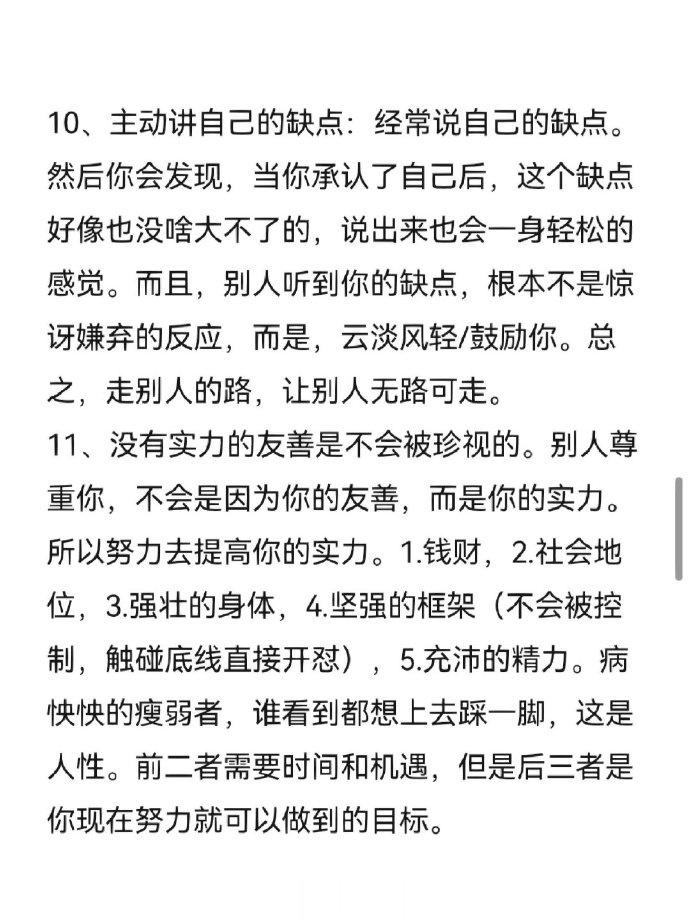 10、主动讲自己的缺点：经常说自己的缺点。然后你会发现，当你承认了自己后，这个缺点好像也没啥大不了的，说出来也会一身轻松的感觉。而且，别人听到你的缺点，根本不是惊讶嫌弃的反应，而是，云淡风轻/鼓励你。总之，走别人的路，让别人无路可走。
11、没有实力的友善是不会被珍视的。别人尊重你，不会是因为你的友善，而是你的实力。所以努力去提高你的实力。1.钱财，2.社会地位，3.强壮的身体，4.坚强的框架（不会被控制，触碰底线直接开怼），5.充沛的精力。病怏怏的瘦弱者，谁看到都想上去踩一脚，这是人性。前二者需要时间和机遇，但是后三者是你现在努力就可以做到的目标。